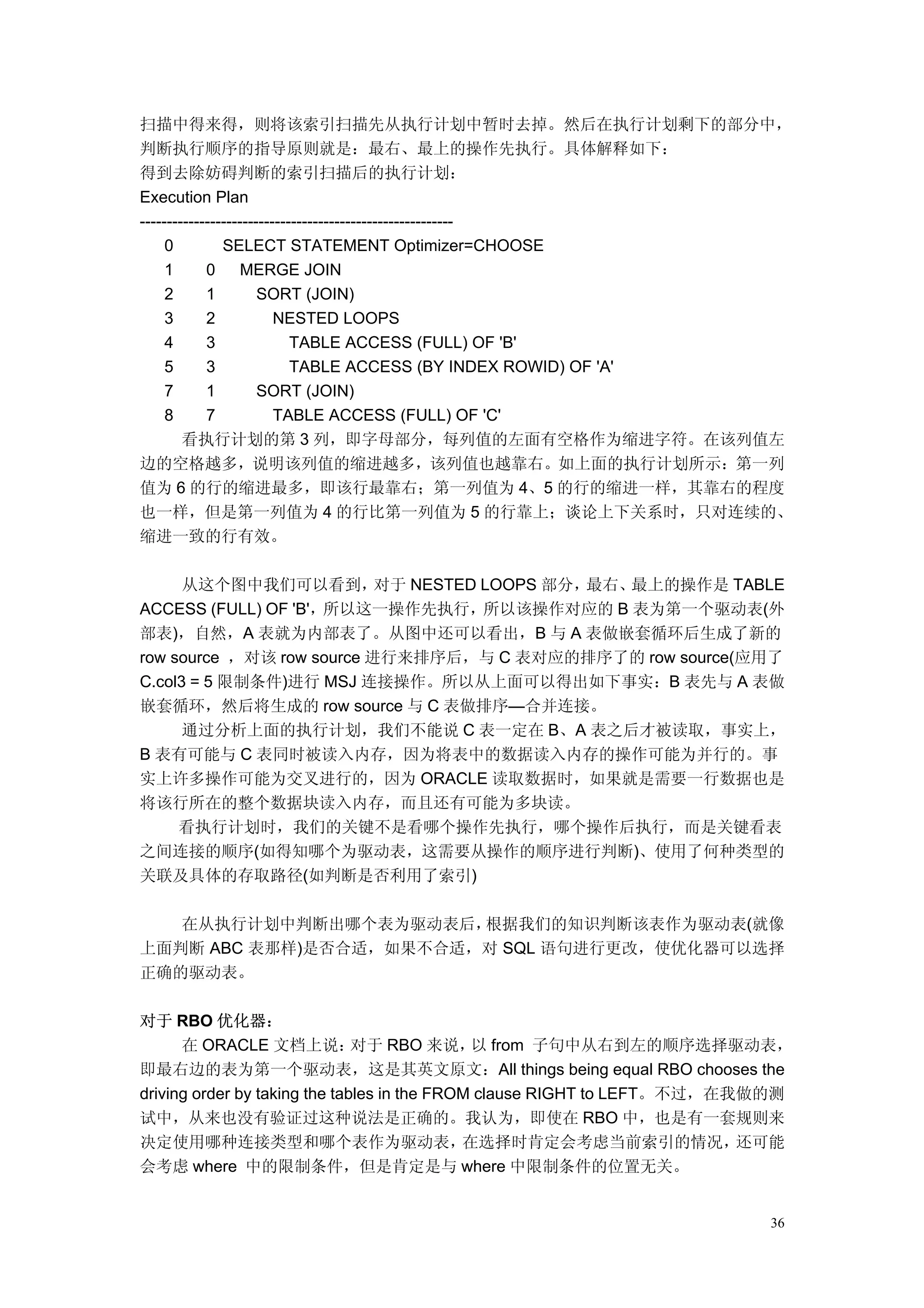 扫描中得来得，则将该索引扫描先从执行计划中暂时去掉。然后在执行计划剩下的部分中，判断执行顺序的指导原则就是：最右、最上的操作先执行。具体解释如下：
得到去除妨碍判断的索引扫描后的执行计划：
Execution Plan
----------------------------------------------------------
0 SELECT STATEMENT Optimizer=CHOOSE
1 0 MERGE JOIN
2 1 SORT (JOIN)
3 2 NESTED LOOPS
4 3 TABLE ACCESS (FULL) OF 'B'
5 3 TABLE ACCESS (BY INDEX ROWID) OF 'A'
7 1 SORT (JOIN)
8 7 TABLE ACCESS (FULL) OF 'C'

看执行计划的第 3 列，即字母部分，每列值的左面有空格作为缩进字符。在该列值左边的空格越多，说明该列值的缩进越多，该列值也越靠右。如上面的执行计划所示：第一列值为 6 的行的缩进最多，即该行最靠右；第一列值为 4、5 的行的缩进一样，其靠右的程度也一样，但是第一列值为 4 的行比第一列值为 5 的行靠上；谈论上下关系时，只对连续的、缩进一致的行有效。

从这个图中我们可以看到，对于 NESTED LOOPS 部分，最右、最上的操作是 TABLE ACCESS (FULL) OF 'B'，所以这一操作先执行，所以该操作对应的 B 表为第一个驱动表(外部表)，自然，A 表就为内部表了。从图中还可以看出，B 与 A 表做嵌套循环后生成了新的 row source ，对该 row source 进行来排序后，与 C 表对应的排序了的 row source(应用了 C.col3 = 5 限制条件)进行 MSJ 连接操作。所以从上面可以得出如下事实：B 表先与 A 表做嵌套循环，然后将生成的 row source 与 C 表做排序—合并连接。

通过分析上面的执行计划，我们不能说 C 表一定在 B、A 表之后才被读取，事实上，B 表有可能与 C 表同时被读入内存，因为将表中的数据读入内存的操作可能为并行的。事实上许多操作可能为交叉进行的，因为 ORACLE 读取数据时，如果就是需要一行数据也是将该行所在的整个数据块读入内存，而且还有可能为多块读。

看执行计划时，我们的关键不是看哪个操作先执行，哪个操作后执行，而是关键看表之间连接的顺序(如得知哪个为驱动表，这需要从操作的顺序进行判断)、使用了何种类型的关联及具体的存取路径(如判断是否利用了索引)

在从执行计划中判断出哪个表为驱动表后，根据我们的知识判断该表作为驱动表(就像上面判断 ABC 表那样)是否合适，如果不合适，对 SQL 语句进行更改，使优化器可以选择正确的驱动表。

对于 RBO 优化器：

在 ORACLE 文档上说：对于 RBO 来说，以 from 子句中从右到左的顺序选择驱动表，即最右边的表为第一个驱动表，这是其英文原文：All things being equal RBO chooses the driving order by taking the tables in the FROM clause RIGHT to LEFT。不过，在我做的测试中，从来也没有验证过这种说法是正确的。我认为，即使在 RBO 中，也是有一套规则来决定使用哪种连接类型和哪个表作为驱动表，在选择时肯定会考虑当前索引的情况，还可能会考虑 where 中的限制条件，但是肯定是与 where 中限制条件的位置无关。

36